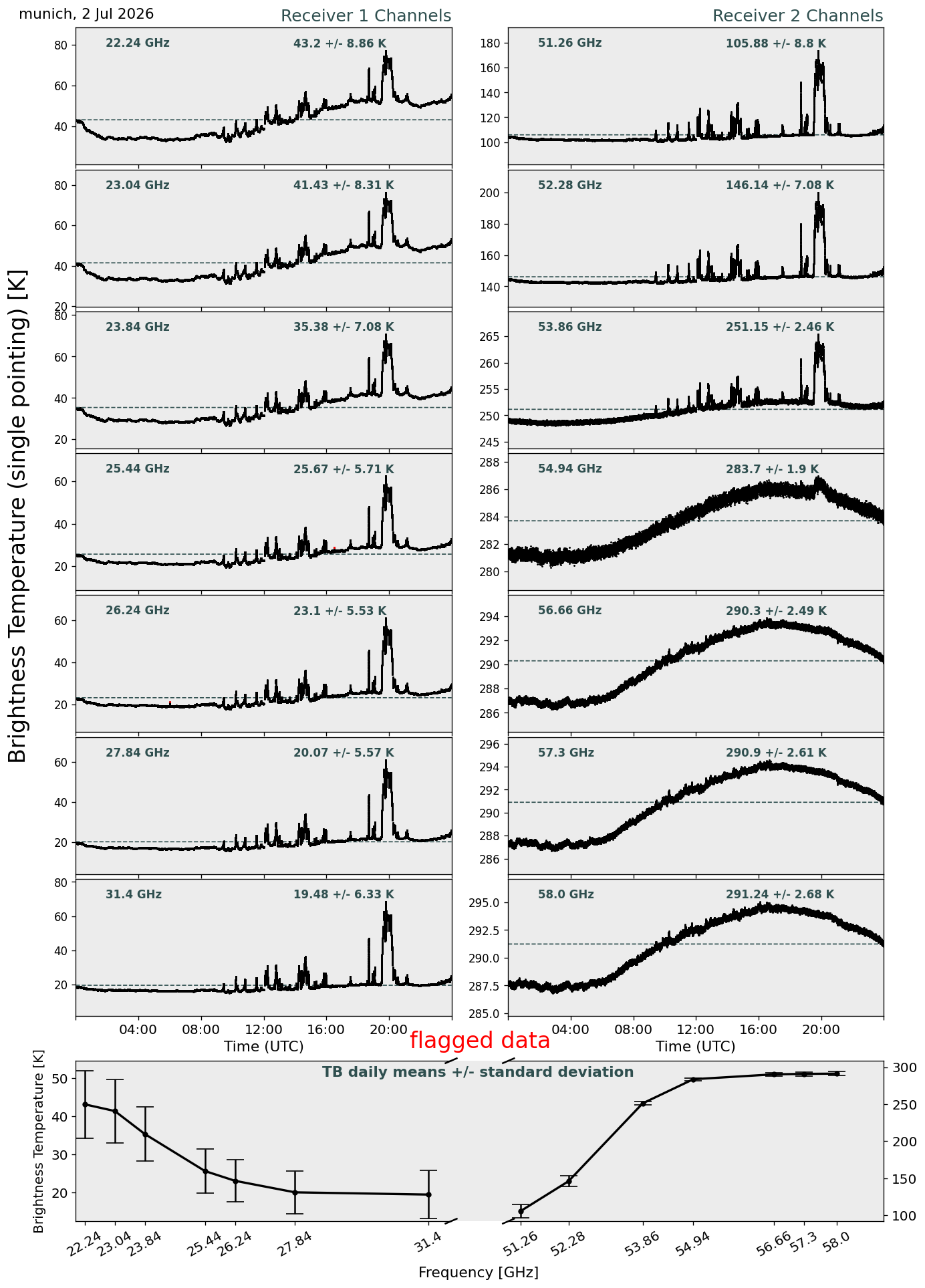 munich, 2 Jul 2026

Receiver 1 Channels

Receiver 2 Channels

Brightness Temperature (single pointing) [K]

22.24 GHz
43.2 +/- 8.86 K
80
60
40

23.04 GHz
41.43 +/- 8.31 K
80
60
40
20

23.84 GHz
35.38 +/- 7.08 K
80
60
40
20

25.44 GHz
25.67 +/- 5.71 K
60
40
20

26.24 GHz
23.1 +/- 5.53 K
60
40
20

27.84 GHz
20.07 +/- 5.57 K
60
40
20

31.4 GHz
19.48 +/- 6.33 K
80
60
40
20

04:00 08:00 12:00 16:00 20:00
Time (UTC)

51.26 GHz
105.88 +/- 8.8 K
180
160
140
120
100

52.28 GHz
146.14 +/- 7.08 K
200
180
160
140

53.86 GHz
251.15 +/- 2.46 K
265
260
255
250
245

54.94 GHz
283.7 +/- 1.9 K
288
286
284
282
280

56.66 GHz
290.3 +/- 2.49 K
294
292
290
288
286

57.3 GHz
290.9 +/- 2.61 K
296
294
292
290
288
286

58.0 GHz
291.24 +/- 2.68 K
295.0
292.5
290.0
287.5
285.0

04:00 08:00 12:00 16:00 20:00
Time (UTC)

flagged data

TB daily means +/- standard deviation

Brightness Temperature [K]
50
40
30
20

300
250
200
150
100

22.24 23.04 23.84 25.44 26.24 27.84 31.4 51.26 52.28 53.86 54.94 56.66 57.3 58.0

Frequency [GHz]